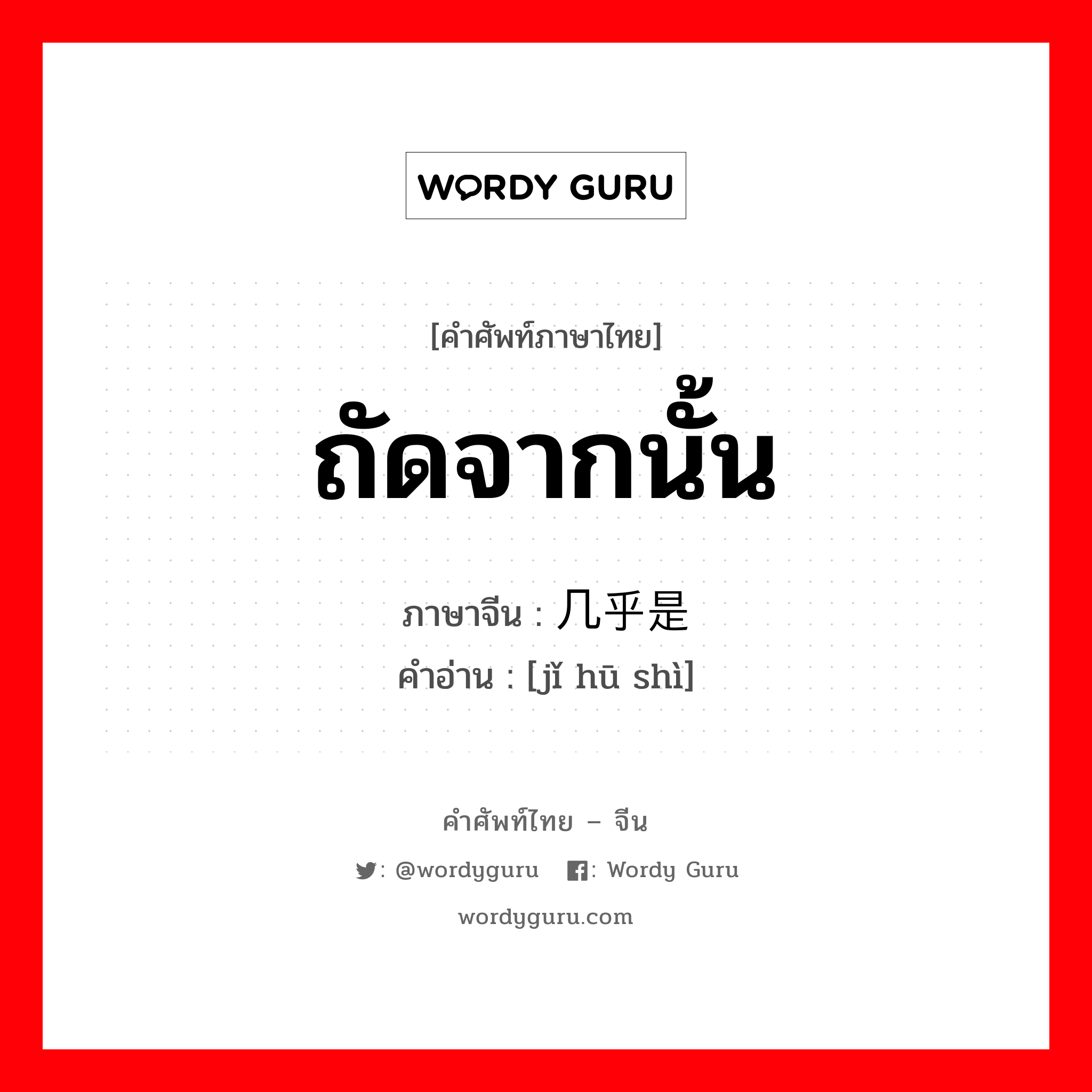 WORDY GURU

[คำศัพท์ภาษาไทย]
ถัดจากนั้น
ภาษาจีน : 几乎是
คำอ่าน : [jǐ hū shì]

คำศัพท์ไทย – จีน
: @wordyguru : Wordy Guru
wordyguru.com